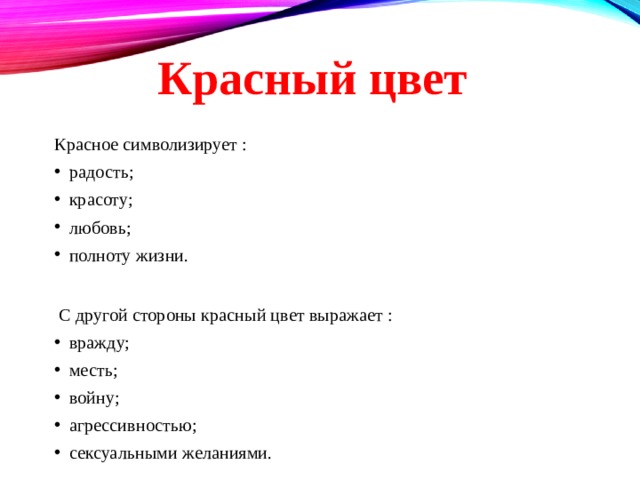 Красный цвет

Красное символизирует :

• радость;
• красоту;
• любовь;
• полноту жизни.

С другой стороны красный цвет выражает :

• вражду;
• месть;
• войну;
• агрессивностью;
• сексуальными желаниями.